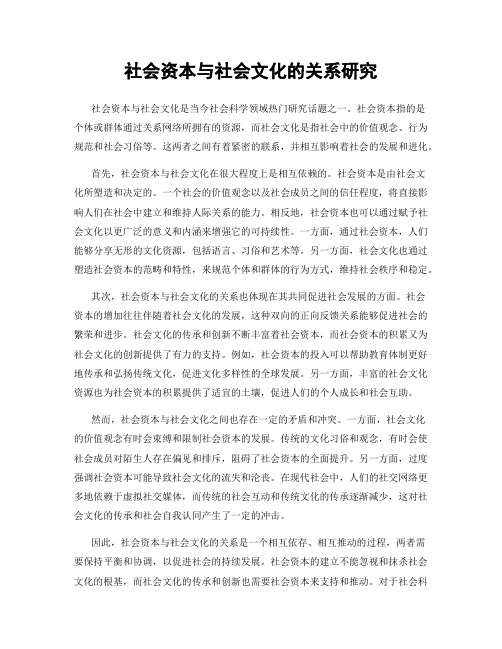 社会资本与社会文化的关系研究

社会资本与社会文化是当今社会科学领域热门研究话题之一。社会资本指的是个体或群体通过关系网络所拥有的资源，而社会文化是指社会中的价值观念、行为规范和社会习俗等。这两者之间有着紧密的联系，并相互影响着社会的发展和进化。

首先，社会资本与社会文化在很大程度上是相互依赖的。社会资本是由社会文化所塑造和决定的。一个社会的价值观念以及社会成员之间的信任程度，将直接影响人们在社会中建立和维持人际关系的能力。相反地，社会资本也可以通过赋予社会文化以更广泛的意义和内涵来增强它的可持续性。一方面，通过社会资本，人们能够分享无形的文化资源，包括语言、习俗和艺术等。另一方面，社会文化也通过塑造社会资本的范畴和特性，来规范个体和群体的行为方式，维持社会秩序和稳定。

其次，社会资本与社会文化的关系也体现在其共同促进社会发展的方面。社会资本的增加往往伴随着社会文化的发展，这种双向的正向反馈关系能够促进社会的繁荣和进步。社会文化的传承和创新不断丰富着社会资本，而社会资本的积累又为社会文化的创新提供了有力的支持。例如，社会资本的投入可以帮助教育体制更好地传承和弘扬传统文化，促进文化多样性的全球发展。另一方面，丰富的社会文化资源也为社会资本的积累提供了适宜的土壤，促进人们的个人成长和社会互助。

然而，社会资本与社会文化之间也存在一定的矛盾和冲突。一方面，社会文化的价值观念有时会束缚和限制社会资本的发展。传统的文化习俗和观念，有时会使社会成员对陌生人存在偏见和排斥，阻碍了社会资本的全面提升。另一方面，过度强调社会资本可能导致社会文化的流失和沦丧。在现代社会中，人们的社交网络更多地依赖于虚拟社交媒体，而传统的社会互动和传统文化的传承逐渐减少，这对社会文化的传承和社会自我认同产生了一定的冲击。

因此，社会资本与社会文化的关系是一个相互依存、相互推动的过程，两者需要保持平衡和协调，以促进社会的持续发展。社会资本的建立不能忽视和抹杀社会文化的根基，而社会文化的传承和创新也需要社会资本来支持和推动。对于社会科